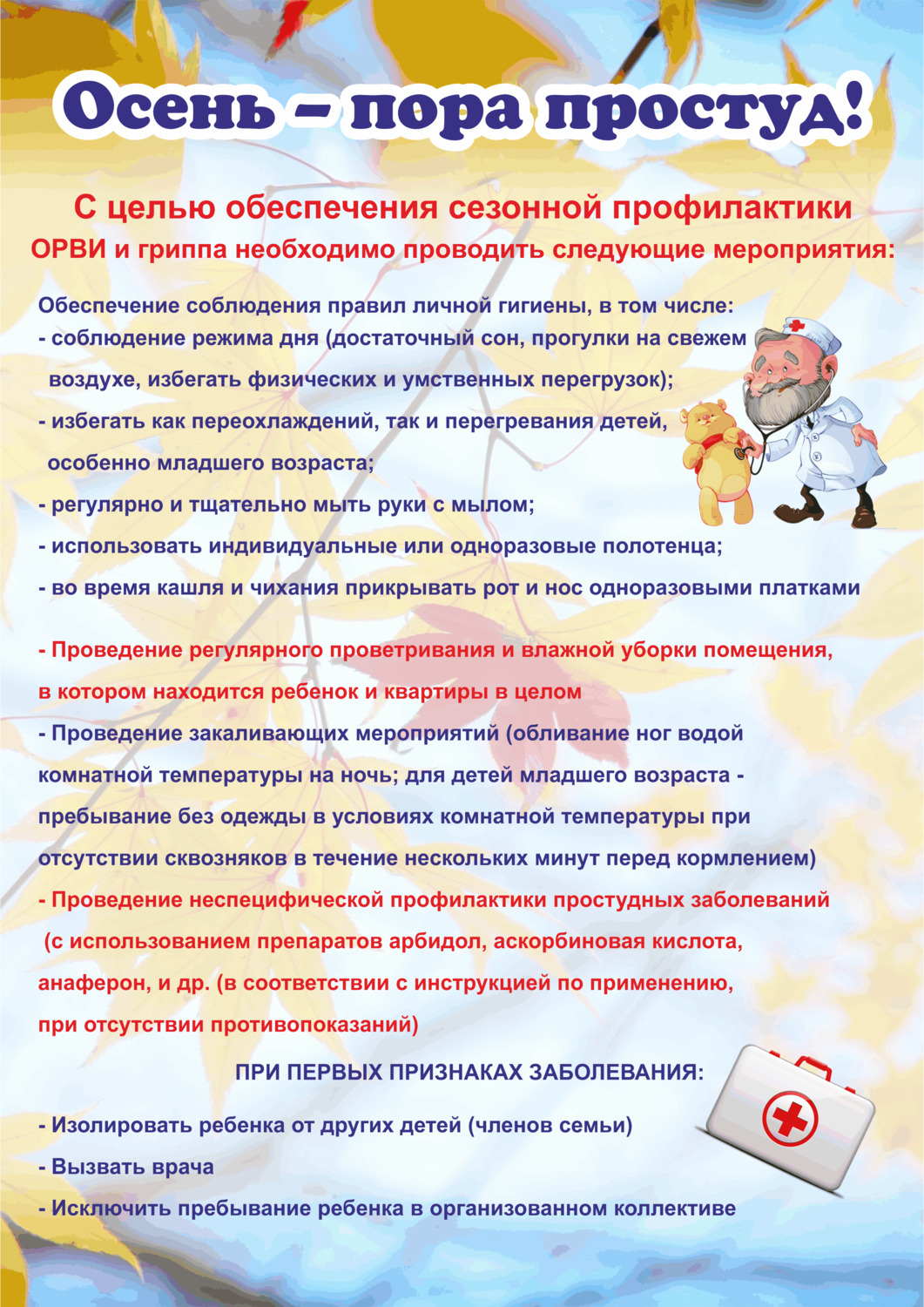 Осень – пора простуд!

С целью обеспечения сезонной профилактики ОРВИ и гриппа необходимо проводить следующие мероприятия:

Обеспечение соблюдения правил личной гигиены, в том числе:
- соблюдение режима дня (достаточный сон, прогулки на свежем воздухе, избегать физических и умственных перегрузок);
- избегать как переохлаждений, так и перегревания детей, особенно младшего возраста;
- регулярно и тщательно мыть руки с мылом;
- использовать индивидуальные или одноразовые полотенца;
- во время кашля и чихания прикрывать рот и нос одноразовыми платками

- Проведение регулярного проветривания и влажной уборки помещения, в котором находится ребенок и квартиры в целом
- Проведение закаливающих мероприятий (обливание ног водой комнатной температуры на ночь; для детей младшего возраста - пребывание без одежды в условиях комнатной температуры при отсутствии сквозняков в течение нескольких минут перед кормлением)
- Проведение неспецифической профилактики простудных заболеваний (с использованием препаратов арбидол, аскорбиновая кислота, анаферон, и др. (в соответствии с инструкцией по применению, при отсутствии противопоказаний)

ПРИ ПЕРВЫХ ПРИЗНАКАХ ЗАБОЛЕВАНИЯ:

- Изолировать ребенка от других детей (членов семьи)
- Вызвать врача
- Исключить пребывание ребенка в организованном коллективе